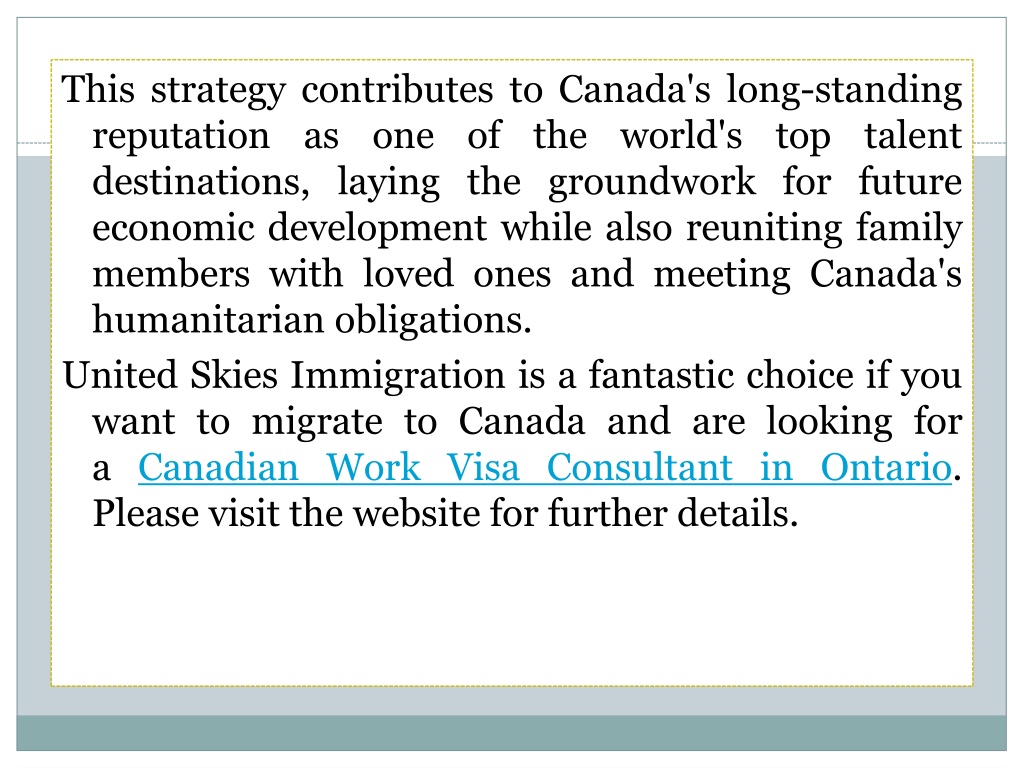 This strategy contributes to Canada's long-standing reputation as one of the world's top talent destinations, laying the groundwork for future economic development while also reuniting family members with loved ones and meeting Canada's humanitarian obligations.

United Skies Immigration is a fantastic choice if you want to migrate to Canada and are looking for a Canadian Work Visa Consultant in Ontario. Please visit the website for further details.